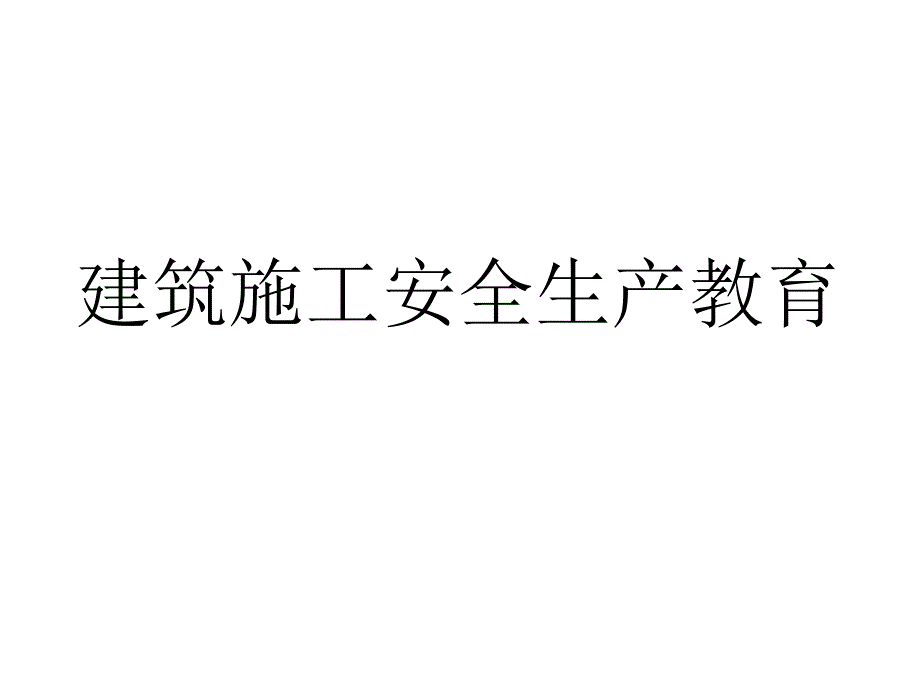 建筑施工安全生产教育